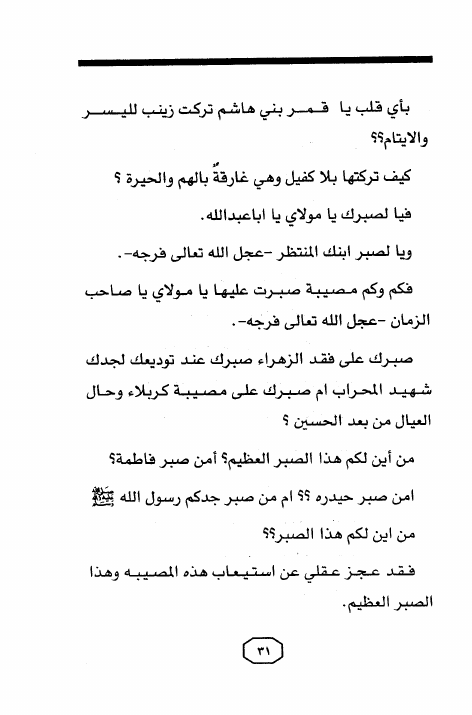 بأي قلب يا قمر بني هاشم تركت زينب لليسر والايتام؟؟

كيف تركتها بلا كفيل وهي غارقةٌ بالهم والحيرة ؟

فيا لصبرك يا مولاي يا اباعبدالله.

ويا لصبر ابنك المنتظر -عجل الله تعالى فرجه-.

فكم وكم مصيبة صبرت عليها يا مولاي يا صاحب الزمان -عجل الله تعالى فرجه-.

صبرك على فقد الزهراء صبرك عند توديعك لجدك شهيد المحراب ام صبرك على مصيبة كربلاء وحال العيال من بعد الحسين ؟

من أين لكم هذا الصبر العظيم؟ أمن صبر فاطمة؟

امن صبر حيدره ؟؟ ام من صبر جدكم رسول الله ﷺ

من اين لكم هذا الصبر؟؟

فقد عجز عقلي عن استيعاب هذه المصيبه وهذا الصبر العظيم.

٣١